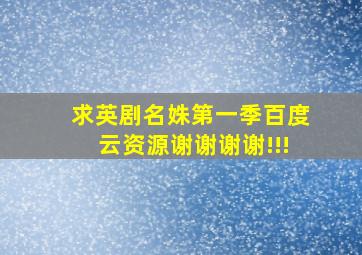 求英剧名姝第一季百度云资源谢谢谢谢!!!